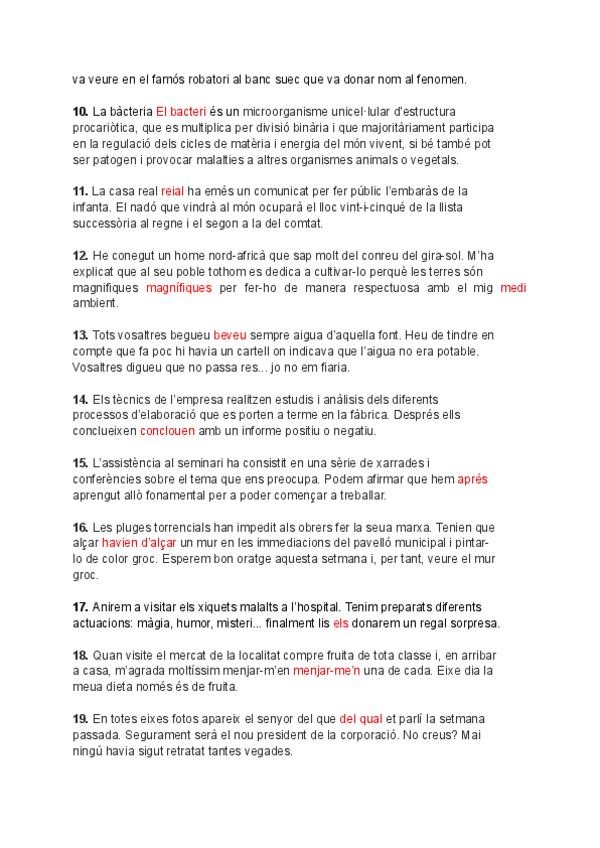 va veure en el famós robatori al banc suec que va donar nom al fenomen.

**10.** La bàcteria El bacteri és un microorganisme unicel·lular d'estructura procariòtica, que es multiplica per divisió binària i que majoritàriament participa en la regulació dels cicles de matèria i energia del món vivent, si bé també pot ser patogen i provocar malalties a altres organismes animals o vegetals.

**11.** La casa real reial ha emés un comunicat per fer públic l'embaràs de la infanta. El nadó que vindrà al món ocuparà el lloc vint-i-cinqué de la llista successòria al regne i el segon a la del comtat.

**12.** He conegut un home nord-africà que sap molt del conreu del gira-sol. M'ha explicat que al seu poble tothom es dedica a cultivar-lo perquè les terres són magnifiques magnífiques per fer-ho de manera respectuosa amb el mig medi ambient.

**13.** Tots vosaltres begueu beveu sempre aigua d'aquella font. Heu de tindre en compte que fa poc hi havia un cartell on indicava que l'aigua no era potable. Vosaltres digueu que no passa res... jo no em fiaria.

**14.** Els tècnics de l'empresa realitzen estudis i anàlisis dels diferents processos d'elaboració que es porten a terme en la fàbrica. Després ells conclueixen conclouen amb un informe positiu o negatiu.

**15.** L'assistència al seminari ha consistit en una sèrie de xarrades i conferències sobre el tema que ens preocupa. Podem afirmar que hem aprés aprengut allò fonamental per a poder començar a treballar.

**16.** Les pluges torrencials han impedit als obrers fer la seua marxa. Tenien que alçar havien d'alçar un mur en les immediacions del pavelló municipal i pintar-lo de color groc. Esperem bon oratge aquesta setmana i, per tant, veure el mur groc.

**17.** Anirem a visitar els xiquets malalts a l'hospital. Tenim preparats diferents actuacions: màgia, humor, misteri... finalment lis els donarem un regal sorpresa.

**18.** Quan visite el mercat de la localitat compre fruita de tota classe i, en arribar a casa, m'agrada moltíssim menjar-m'en menjar-me'n una de cada. Eixe dia la meua dieta només és de fruita.

**19.** En totes eixes fotos apareix el senyor del que del qual et parlí la setmana passada. Segurament serà el nou president de la corporació. No creus? Mai ningú havia sigut retratat tantes vegades.